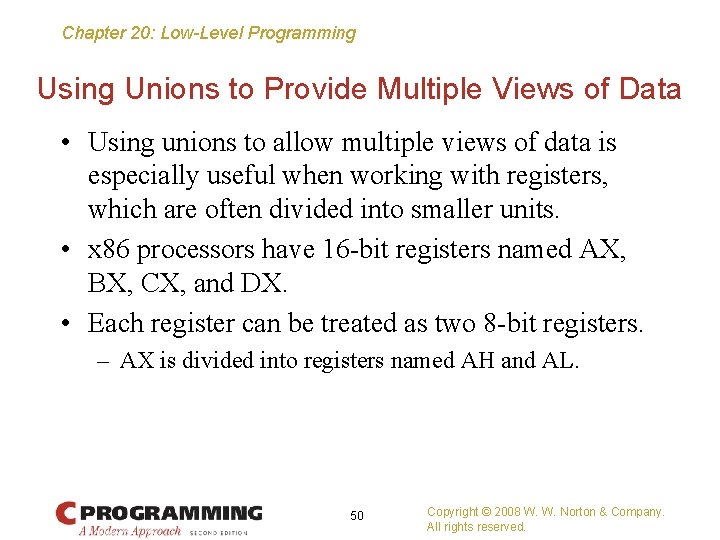 Chapter 20: Low-Level Programming

Using Unions to Provide Multiple Views of Data

• Using unions to allow multiple views of data is especially useful when working with registers, which are often divided into smaller units.

• x86 processors have 16-bit registers named AX, BX, CX, and DX.

• Each register can be treated as two 8-bit registers.

– AX is divided into registers named AH and AL.

C PROGRAMMING
A Modern Approach SECOND EDITION

50

Copyright © 2008 W. W. Norton & Company.
All rights reserved.